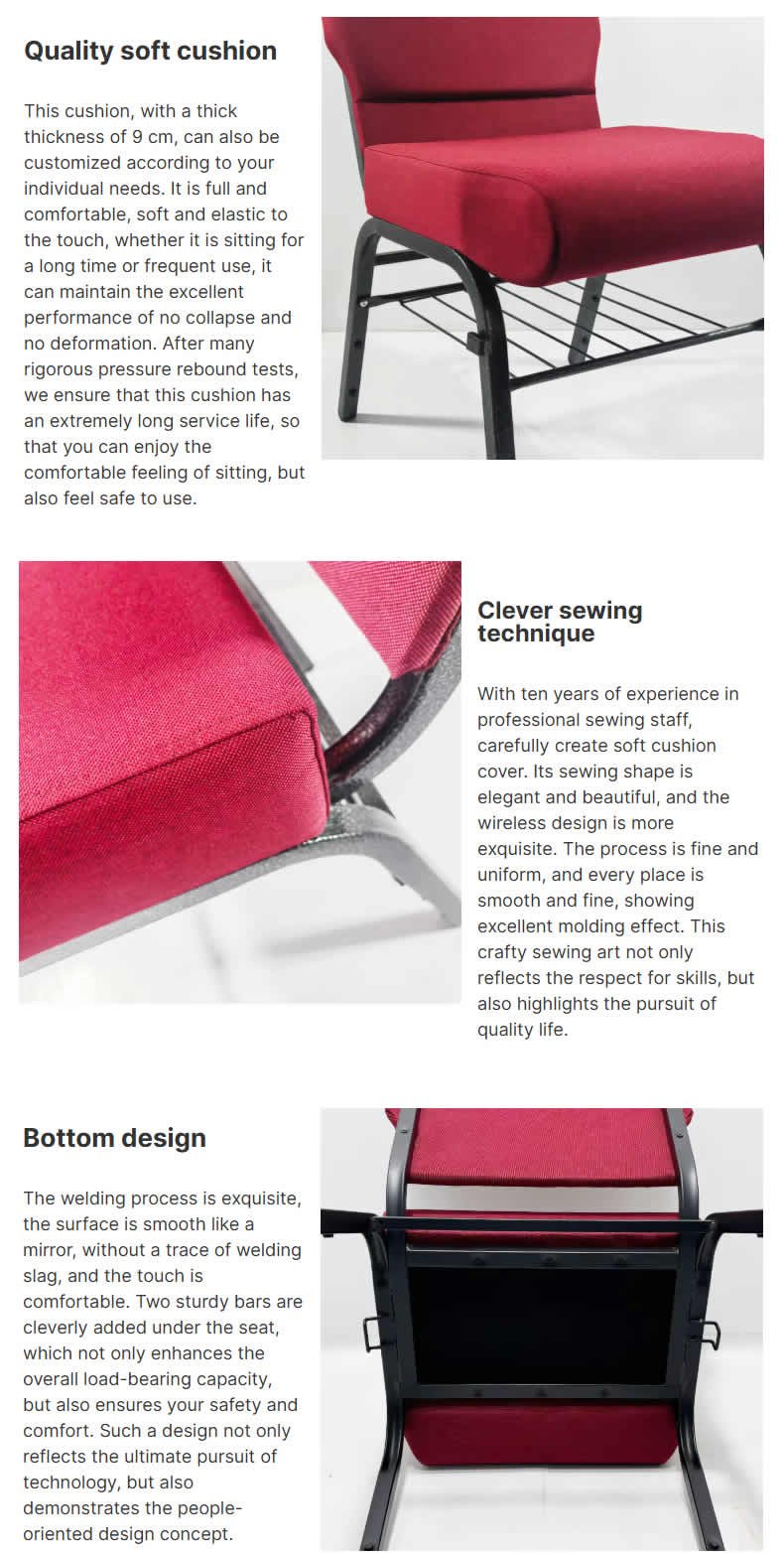 Quality soft cushion

This cushion, with a thick thickness of 9 cm, can also be customized according to your individual needs. It is full and comfortable, soft and elastic to the touch, whether it is sitting for a long time or frequent use, it can maintain the excellent performance of no collapse and no deformation. After many rigorous pressure rebound tests, we ensure that this cushion has an extremely long service life, so that you can enjoy the comfortable feeling of sitting, but also feel safe to use.

Clever sewing technique

With ten years of experience in professional sewing staff, carefully create soft cushion cover. Its sewing shape is elegant and beautiful, and the wireless design is more exquisite. The process is fine and uniform, and every place is smooth and fine, showing excellent molding effect. This crafty sewing art not only reflects the respect for skills, but also highlights the pursuit of quality life.

Bottom design

The welding process is exquisite, the surface is smooth like a mirror, without a trace of welding slag, and the touch is comfortable. Two sturdy bars are cleverly added under the seat, which not only enhances the overall load-bearing capacity, but also ensures your safety and comfort. Such a design not only reflects the ultimate pursuit of technology, but also demonstrates the people-oriented design concept.